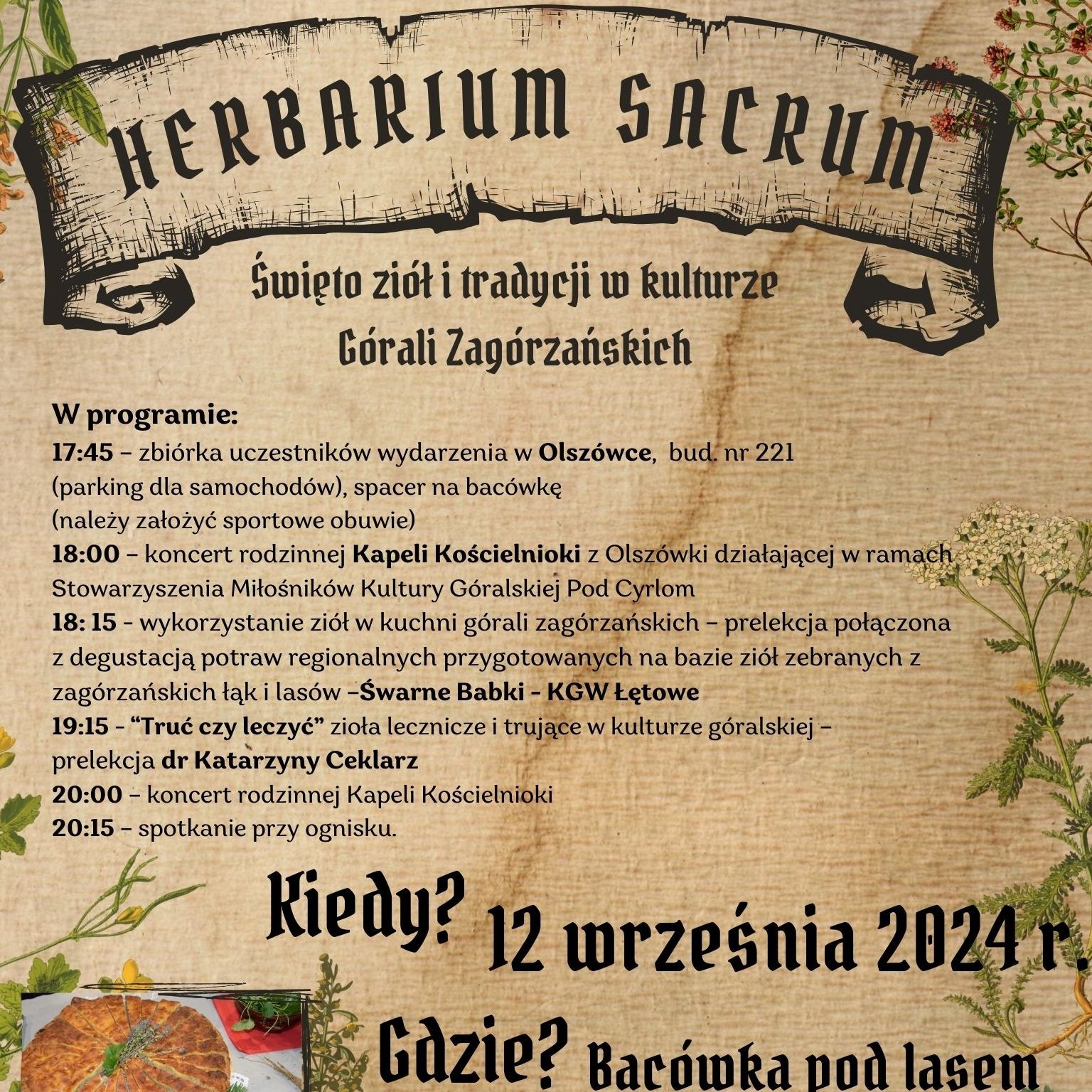 HERBARIUM SACRUM

Święto ziół i tradycji w kulturze Górali Zagórzańskich

W programie:
17:45 – zbiórka uczestników wydarzenia w Olszówce, bud. nr 221 (parking dla samochodów), spacer na bacówkę (należy założyć sportowe obuwie)
18:00 – koncert rodzinnej Kapeli Kościelnioki z Olszówki działającej w ramach Stowarzyszenia Miłośników Kultury Góralskiej Pod Cyrlom
18: 15 - wykorzystanie ziół w kuchni górali zagórzańskich – prelekcja połączona z degustacją potraw regionalnych przygotowanych na bazie ziół zebranych z zagórzańskich łąk i lasów –Śwarne Babki - KGW Łętowe
19:15 - "Truć czy leczyć" zioła lecznicze i trujące w kulturze góralskiej – prelekcja dr Katarzyny Ceklarz
20:00 – koncert rodzinnej Kapeli Kościelnioki
20:15 – spotkanie przy ognisku.

Kiedy? 12 września 2024 r.

Gdzie? Bacówka pod lasem